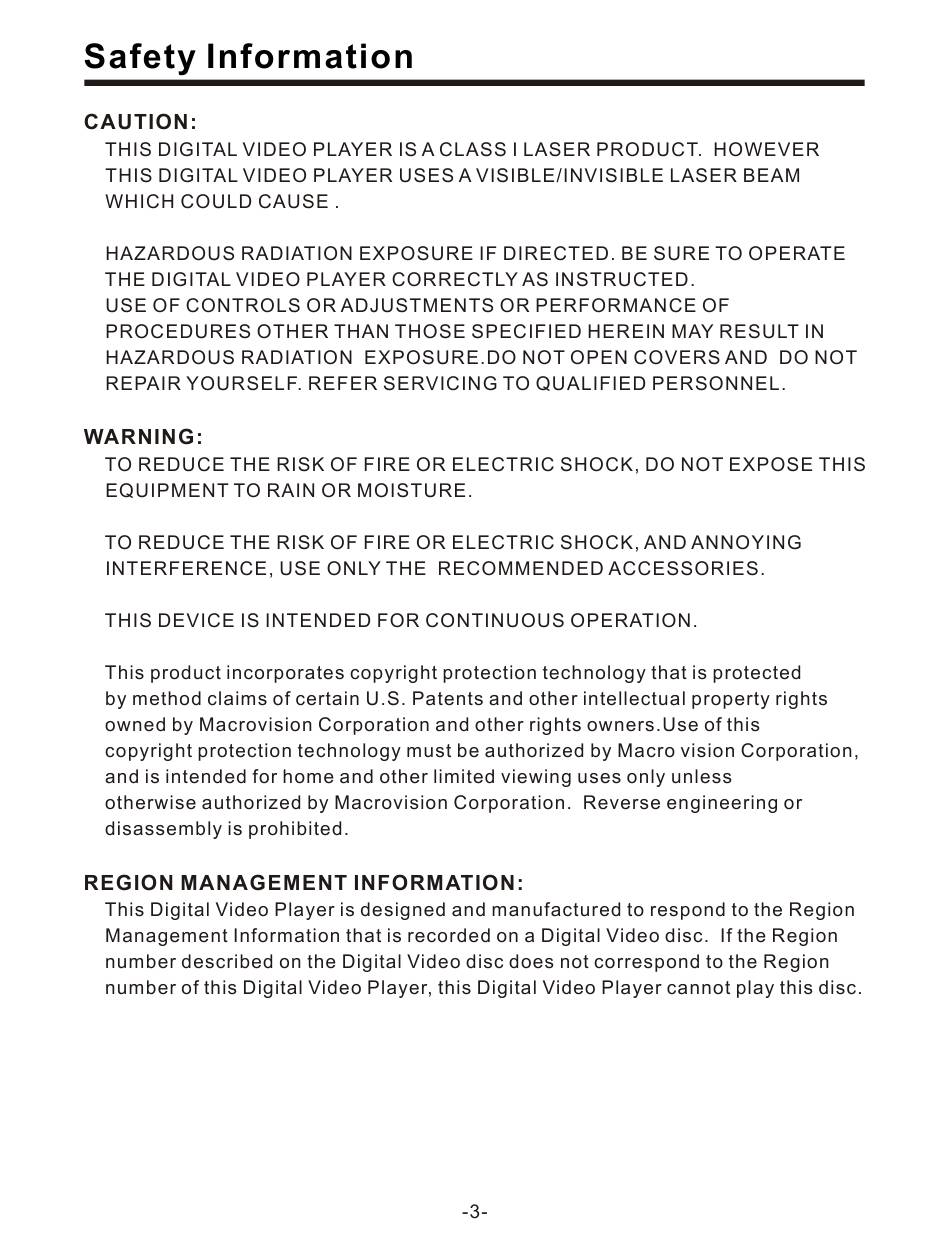 Safety Information

CAUTION:
THIS DIGITAL VIDEO PLAYER IS A CLASS I LASER PRODUCT. HOWEVER THIS DIGITAL VIDEO PLAYER USES A VISIBLE/INVISIBLE LASER BEAM WHICH COULD CAUSE .

HAZARDOUS RADIATION EXPOSURE IF DIRECTED. BE SURE TO OPERATE THE DIGITAL VIDEO PLAYER CORRECTLY AS INSTRUCTED.
USE OF CONTROLS OR ADJUSTMENTS OR PERFORMANCE OF PROCEDURES OTHER THAN THOSE SPECIFIED HEREIN MAY RESULT IN HAZARDOUS RADIATION EXPOSURE.DO NOT OPEN COVERS AND DO NOT REPAIR YOURSELF. REFER SERVICING TO QUALIFIED PERSONNEL.

WARNING:
TO REDUCE THE RISK OF FIRE OR ELECTRIC SHOCK, DO NOT EXPOSE THIS EQUIPMENT TO RAIN OR MOISTURE.

TO REDUCE THE RISK OF FIRE OR ELECTRIC SHOCK, AND ANNOYING INTERFERENCE, USE ONLY THE RECOMMENDED ACCESSORIES.

THIS DEVICE IS INTENDED FOR CONTINUOUS OPERATION.

This product incorporates copyright protection technology that is protected by method claims of certain U.S. Patents and other intellectual property rights owned by Macrovision Corporation and other rights owners.Use of this copyright protection technology must be authorized by Macro vision Corporation, and is intended for home and other limited viewing uses only unless otherwise authorized by Macrovision Corporation. Reverse engineering or disassembly is prohibited.

REGION MANAGEMENT INFORMATION:
This Digital Video Player is designed and manufactured to respond to the Region Management Information that is recorded on a Digital Video disc. If the Region number described on the Digital Video disc does not correspond to the Region number of this Digital Video Player, this Digital Video Player cannot play this disc.

-3-